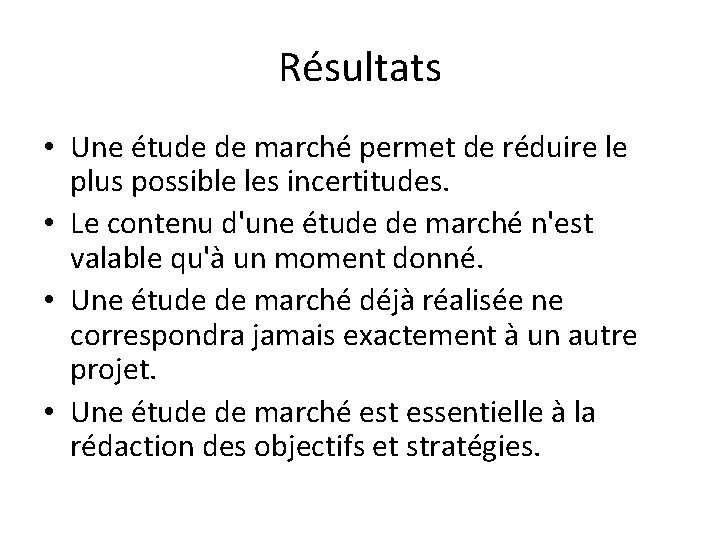 Résultats

• Une étude de marché permet de réduire le plus possible les incertitudes.
• Le contenu d'une étude de marché n'est valable qu'à un moment donné.
• Une étude de marché déjà réalisée ne correspondra jamais exactement à un autre projet.
• Une étude de marché est essentielle à la rédaction des objectifs et stratégies.